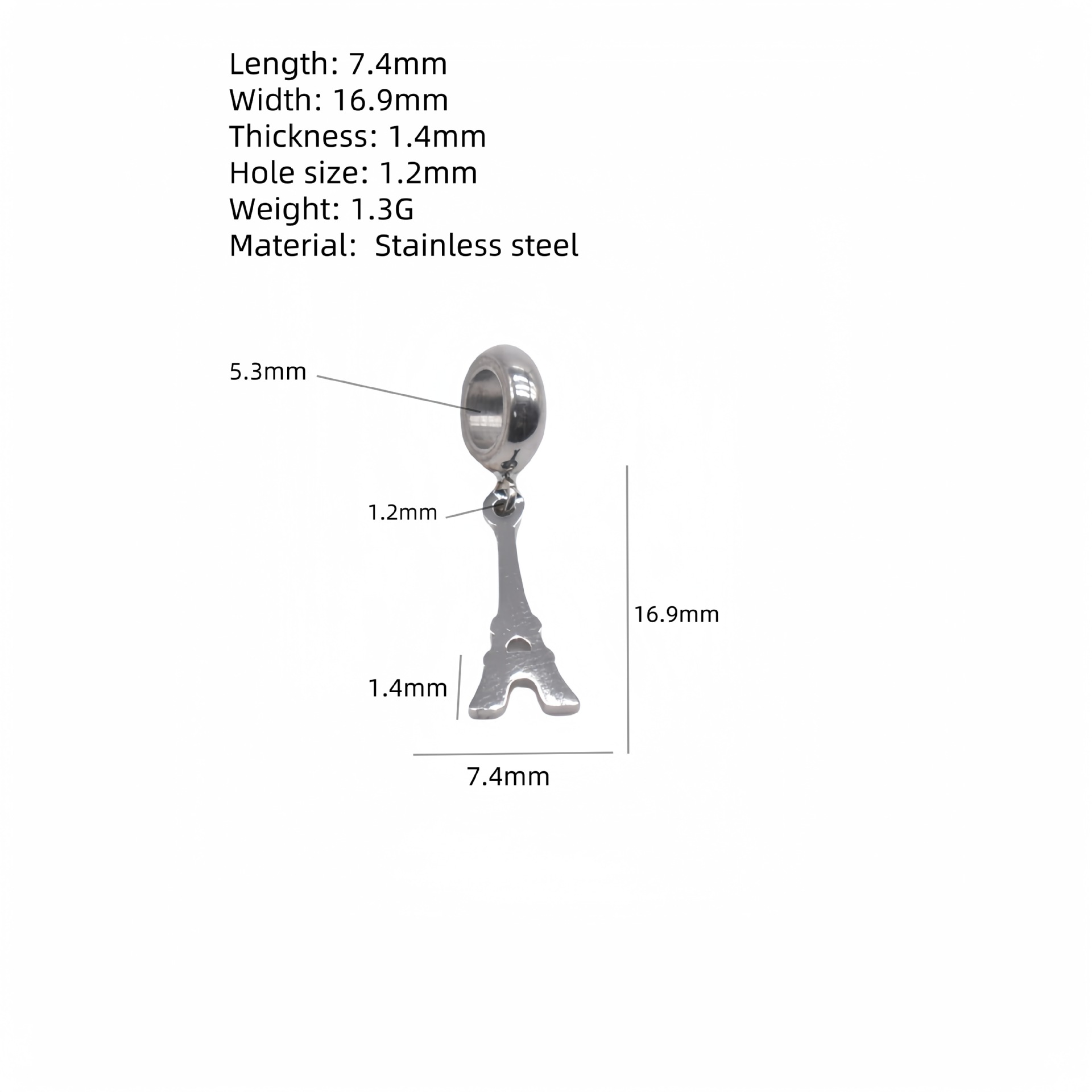 Length: 7.4mm
Width: 16.9mm
Thickness: 1.4mm
Hole size: 1.2mm
Weight: 1.3G
Material:  Stainless steel

5.3mm

1.2mm

16.9mm

1.4mm

7.4mm